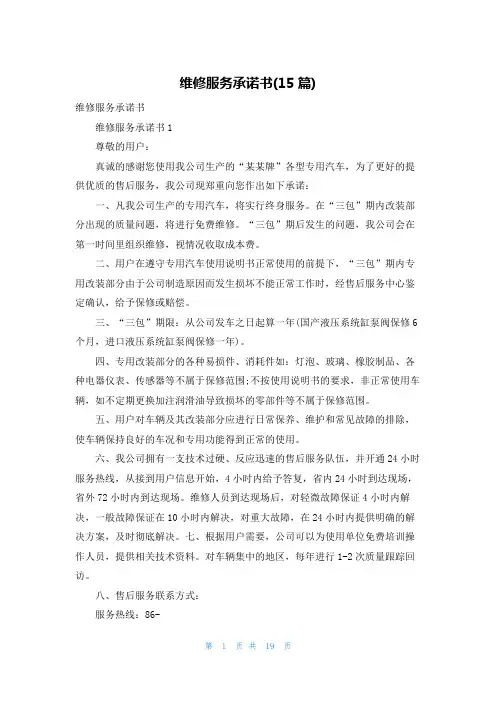 维修服务承诺书(15 篇)

维修服务承诺书

维修服务承诺书 1

尊敬的用户：

真诚的感谢您使用我公司生产的“某某牌”各型专用汽车，为了更好的提供优质的售后服务，我公司现郑重向您作出如下承诺：

一、凡我公司生产的专用汽车，将实行终身服务。在“三包”期内改装部分出现的质量问题，将进行免费维修。“三包”期后发生的问题，我公司会在第一时间里组织维修，视情况收取成本费。

二、用户在遵守专用汽车使用说明书正常使用的前提下，“三包”期内专用改装部分由于公司制造原因而发生损坏不能正常工作时，经售后服务中心鉴定确认，给予保修或赔偿。

三、“三包”期限：从公司发车之日起算一年(国产液压系统缸泵阀保修 6 个月，进口液压系统缸泵阀保修一年)。

四、专用改装部分的各种易损件、消耗件如：灯泡、玻璃、橡胶制品、各种电器仪表、传感器等不属于保修范围;不按使用说明书的要求，非正常使用车辆，如不定期更换加注润滑油导致损坏的零部件等不属于保修范围。

五、用户对车辆及其改装部分应进行日常保养、维护和常见故障的排除，使车辆保持良好的车况和专用功能得到正常的使用。

六、我公司拥有一支技术过硬、反应迅速的售后服务队伍，并开通 24 小时服务热线，从接到用户信息开始，4 小时内给予答复，省内 24 小时到达现场，省外 72 小时内到达现场。维修人员到达现场后，对轻微故障保证 4 小时内解决，一般故障保证在 10 小时内解决，对重大故障，在 24 小时内提供明确的解决方案，及时彻底解决。七、根据用户需要，公司可以为使用单位免费培训操作人员，提供相关技术资料。对车辆集中的地区，每年进行 1-2 次质量跟踪回访。

八、售后服务联系方式：

服务热线：86-

第 1 页 共 19 页